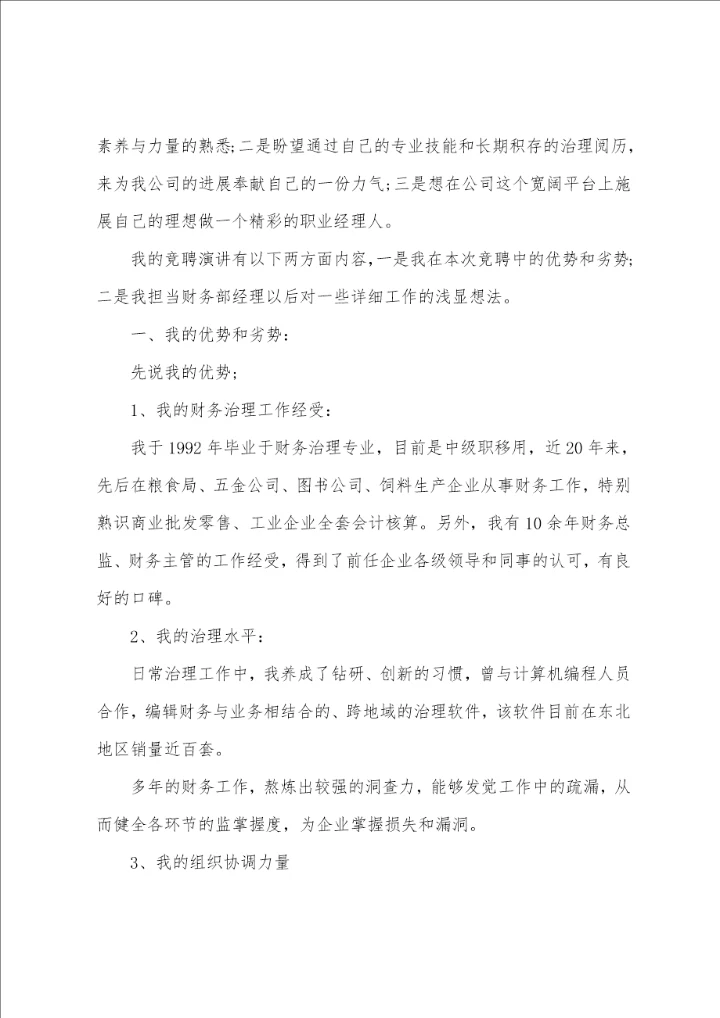 素养与力量的熟悉;二是盼望通过自己的专业技能和长期积存的治理阅历，来为我公司的进展奉献自己的一份力气;三是想在公司这个宽阔平台上施展自己的理想做一个精彩的职业经理人。

我的竞聘演讲有以下两方面内容，一是我在本次竞聘中的优势和劣势;二是我担当财务部经理以后对一些详细工作的浅显想法。

一、我的优势和劣势:

先说我的优势;

1、我的财务治理工作经受:

我于1992年毕业于财务治理专业，目前是中级职移用，近20年来，先后在粮食局、五金公司、图书公司、饲料生产企业从事财务工作，特别熟识商业批发零售、工业企业全套会计核算。另外，我有10余年财务总监、财务主管的工作经受，得到了前任企业各级领导和同事的认可，有良好的口碑。

2、我的治理水平:

日常治理工作中，我养成了钻研、创新的习惯，曾与计算机编程人员合作，编辑财务与业务相结合的、跨地域的治理软件，该软件目前在东北地区销量近百套。

多年的财务工作，熬炼出较强的洞查力，能够发觉工作中的疏漏，从而健全各环节的监掌握度，为企业掌握损失和漏洞。

3、我的组织协调力量